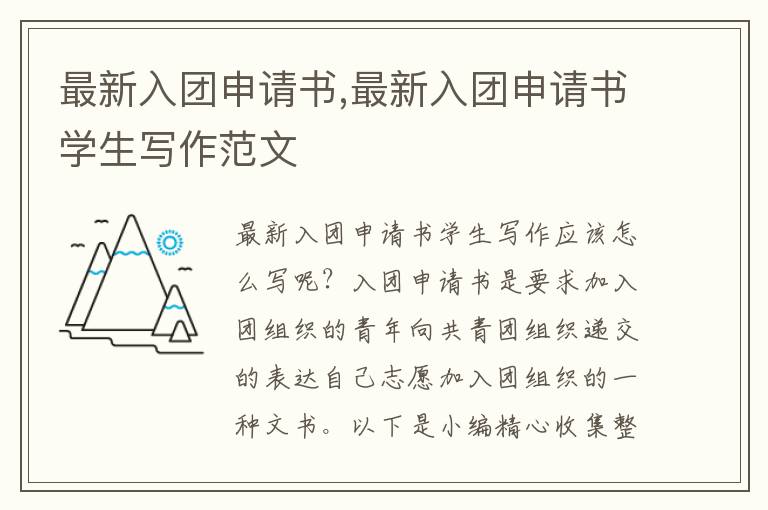 最新入团申请书,最新入团申请书学生写作范文

最新入团申请书学生写作应该怎么写呢？入团申请书是要求加入团组织的青年向共青团组织递交的表达自己志愿加入团组织的一种文书。以下是小编精心收集整